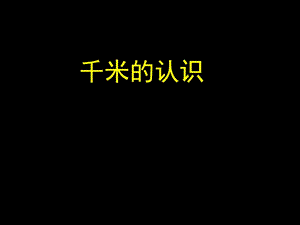 千米的认识